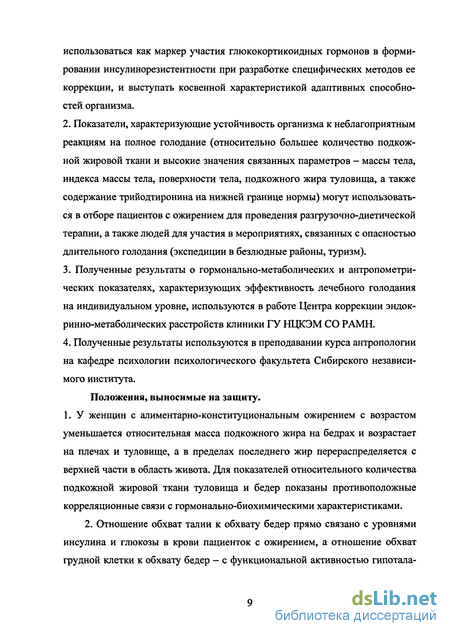 использоваться как маркер участия глюкокортикоидных гормонов в формировании инсулинорезистентности при разработке специфических методов ее коррекции, и выступать косвенной характеристикой адаптивных способностей организма.

2. Показатели, характеризующие устойчивость организма к неблагоприятным реакциям на полное голодание (относительно большее количество подкожной жировой ткани и высокие значения связанных параметров – массы тела, индекса массы тела, поверхности тела, подкожного жира туловища, а также содержание трийодтиронина на нижней границе нормы) могут использоваться в отборе пациентов с ожирением для проведения разгрузочно-диетической терапии, а также людей для участия в мероприятиях, связанных с опасностью длительного голодания (экспедиции в безлюдные районы, туризм).

3. Полученные результаты о гормонально-метаболических и антропометрических показателях, характеризующих эффективность лечебного голодания на индивидуальном уровне, используются в работе Центра коррекции эндокринно-метаболических расстройств клиники ГУ НЦКЭМ СО РАМН.

4. Полученные результаты используются в преподавании курса антропологии на кафедре психологии психологического факультета Сибирского независимого института.

Положения, выносимые на защиту.

1. У женщин с алиментарно-конституциональным ожирением с возрастом уменьшается относительная масса подкожного жира на бедрах и возрастает на плечах и туловище, а в пределах последнего жир перераспределяется с верхней части в область живота. Для показателей относительного количества подкожной жировой ткани туловища и бедер показаны противоположные корреляционные связи с гормонально-биохимическими характеристиками.

2. Отношение обхват талии к обхвату бедер прямо связано с уровнями инсулина и глюкозы в крови пациенток с ожирением, а отношение обхват грудной клетки к обхвату бедер – с функциональной активностью гипотала-

9

dsLib.net
библиотека диссертаций